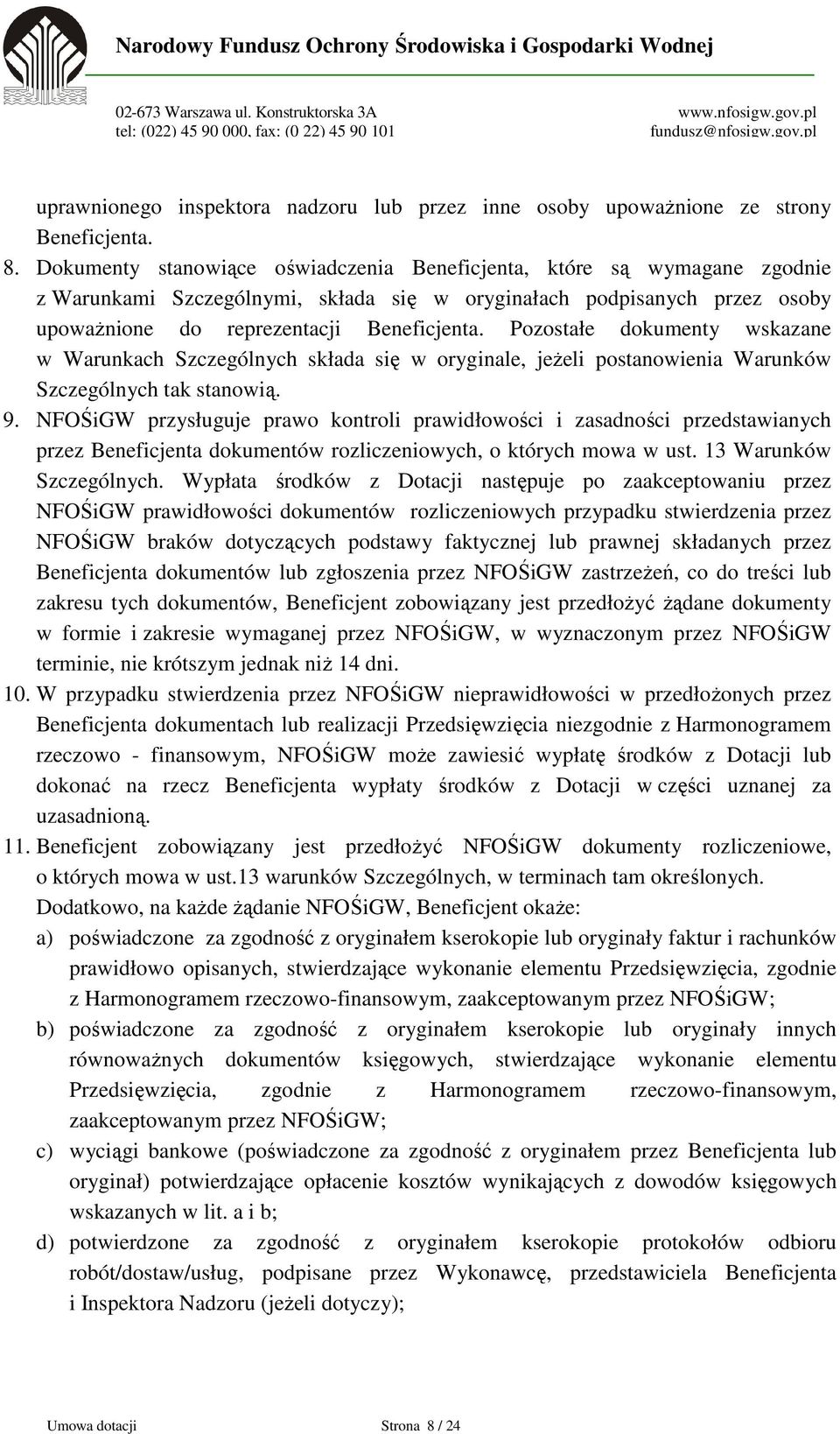 Narodowy Fundusz Ochrony Środowiska i Gospodarki Wodnej

02-673 Warszawa ul. Konstruktorska 3A
tel: (022) 45 90 000, fax: (0 22) 45 90 101

www.nfosigw.gov.pl
fundusz@nfosigw.gov.pl

uprawnionego inspektora nadzoru lub przez inne osoby upoważnione ze strony Beneficjenta.

8. Dokumenty stanowiące oświadczenia Beneficjenta, które są wymagane zgodnie z Warunkami Szczególnymi, składa się w oryginałach podpisanych przez osoby upoważnione do reprezentacji Beneficjenta. Pozostałe dokumenty wskazane w Warunkach Szczególnych składa się w oryginale, jeżeli postanowienia Warunków Szczególnych tak stanowią.

9. NFOŚiGW przysługuje prawo kontroli prawidłowości i zasadności przedstawianych przez Beneficjenta dokumentów rozliczeniowych, o których mowa w ust. 13 Warunków Szczególnych. Wypłata środków z Dotacji następuje po zaakceptowaniu przez NFOŚiGW prawidłowości dokumentów rozliczeniowych przypadku stwierdzenia przez NFOŚiGW braków dotyczących podstawy faktycznej lub prawnej składanych przez Beneficjenta dokumentów lub zgłoszenia przez NFOŚiGW zastrzeżeń, co do treści lub zakresu tych dokumentów, Beneficjent zobowiązany jest przedłożyć żądane dokumenty w formie i zakresie wymaganej przez NFOŚiGW, w wyznaczonym przez NFOŚiGW terminie, nie krótszym jednak niż 14 dni.

10. W przypadku stwierdzenia przez NFOŚiGW nieprawidłowości w przedłożonych przez Beneficjenta dokumentach lub realizacji Przedsięwzięcia niezgodnie z Harmonogramem rzeczowo - finansowym, NFOŚiGW może zawiesić wypłatę środków z Dotacji lub dokonać na rzecz Beneficjenta wypłaty środków z Dotacji w części uznanej za uzasadnioną.

11. Beneficjent zobowiązany jest przedłożyć NFOŚiGW dokumenty rozliczeniowe, o których mowa w ust.13 warunków Szczególnych, w terminach tam określonych. Dodatkowo, na każde żądanie NFOŚiGW, Beneficjent okaże:
a) poświadczone za zgodność z oryginałem kserokopie lub oryginały faktur i rachunków prawidłowo opisanych, stwierdzające wykonanie elementu Przedsięwzięcia, zgodnie z Harmonogramem rzeczowo-finansowym, zaakceptowanym przez NFOŚiGW;
b) poświadczone za zgodność z oryginałem kserokopie lub oryginały innych równoważnych dokumentów księgowych, stwierdzające wykonanie elementu Przedsięwzięcia, zgodnie z Harmonogramem rzeczowo-finansowym, zaakceptowanym przez NFOŚiGW;
c) wyciągi bankowe (poświadczone za zgodność z oryginałem przez Beneficjenta lub oryginał) potwierdzające opłacenie kosztów wynikających z dowodów księgowych wskazanych w lit. a i b;
d) potwierdzone za zgodność z oryginałem kserokopie protokołów odbioru robót/dostaw/usług, podpisane przez Wykonawcę, przedstawiciela Beneficjenta i Inspektora Nadzoru (jeżeli dotyczy);

Umowa dotacji Strona 8 / 24